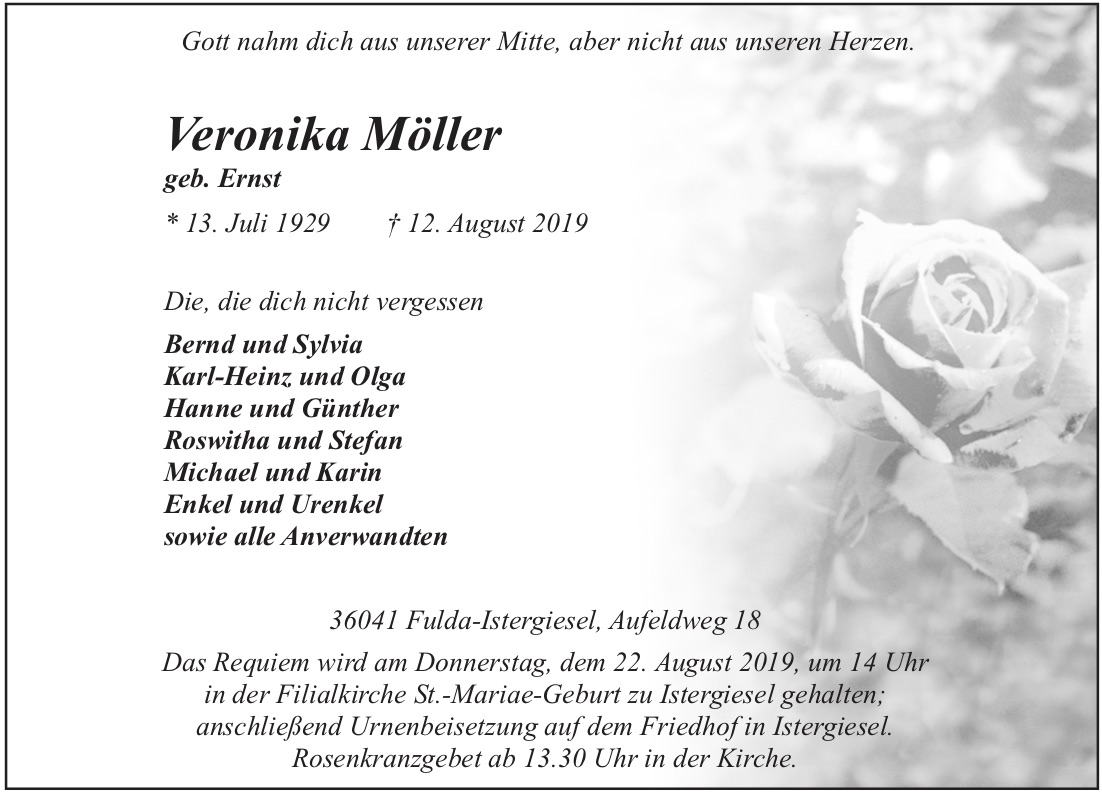 Gott nahm dich aus unserer Mitte, aber nicht aus unseren Herzen.

Veronika Möller
geb. Ernst

* 13. Juli 1929 † 12. August 2019

Die, die dich nicht vergessen

Bernd und Sylvia
Karl-Heinz und Olga
Hanne und Günther
Roswitha und Stefan
Michael und Karin
Enkel und Urenkel
sowie alle Anverwandten

36041 Fulda-Istergiesel, Aufeldweg 18

Das Requiem wird am Donnerstag, dem 22. August 2019, um 14 Uhr in der Filialkirche St.-Mariae-Geburt zu Istergiesel gehalten; anschließend Urnenbeisetzung auf dem Friedhof in Istergiesel. Rosenkranzgebet ab 13.30 Uhr in der Kirche.